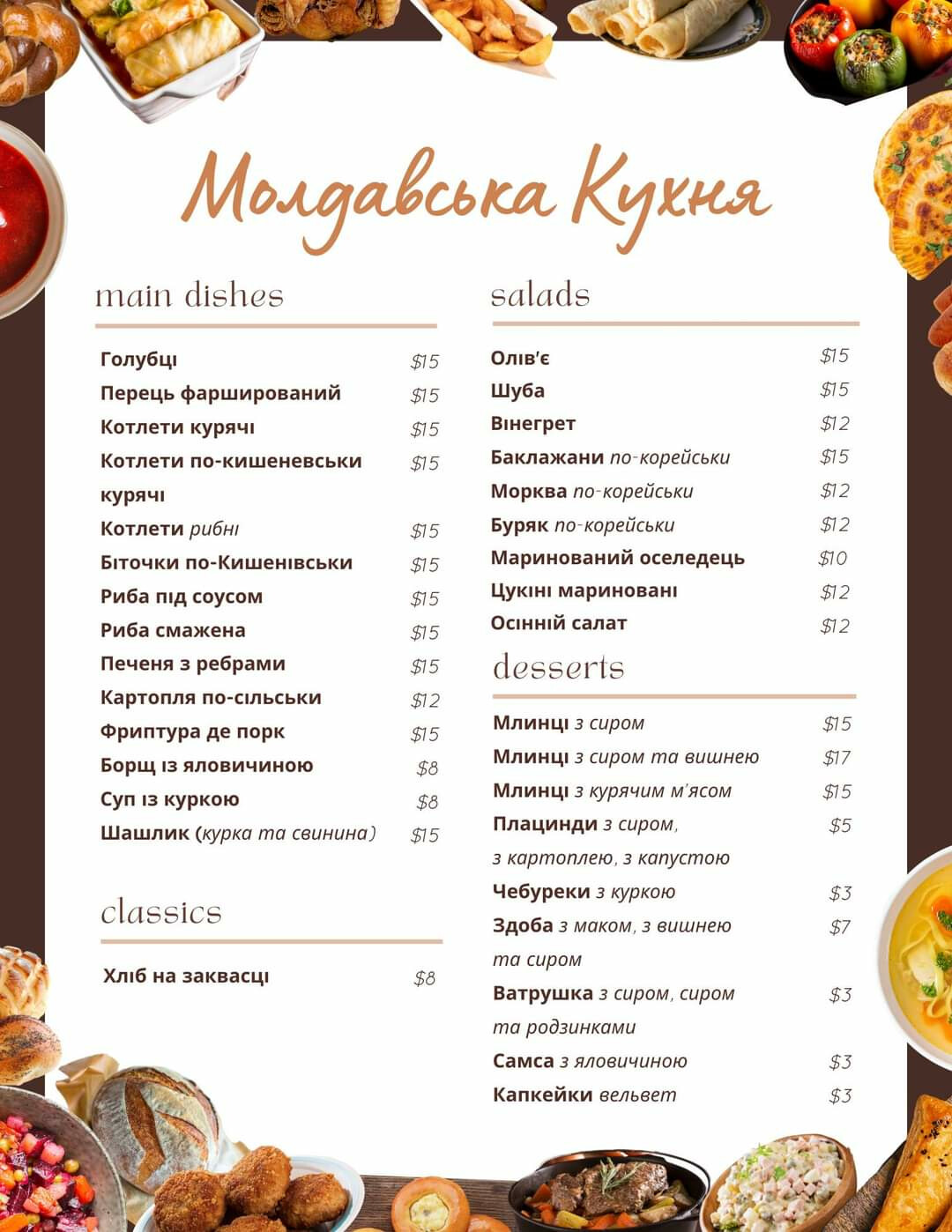 Молдавська Кухня

main dishes

Голубці $15
Перець фарширований $15
Котлети курячі $15
Котлети по-кишеневськи курячі $15
Котлети рибні $15
Біточки по-Кишенівськи $15
Риба під соусом $15
Риба смажена $15
Печеня з ребрами $15
Картопля по-сільськи $12
Фриптура де порк $15
Борщ із яловичиною $8
Суп із куркою $8
Шашлик (курка та свинина) $15

classics

Хліб на заквасці $8

salads

Олів'є $15
Шуба $15
Вінегрет $12
Баклажани по-корейськи $15
Морква по-корейськи $12
Буряк по-корейськи $12
Маринований оселедець $10
Цукіні мариновані $12
Осінній салат $12

desserts

Млинці з сиром $15
Млинці з сиром та вишнею $17
Млинці з курячим м'ясом $15
Плацинди з сиром, з картоплею, з капустою $5
Чебуреки з куркою $3
Здоба з маком, з вишнею та сиром $7
Ватрушка з сиром, сиром та родзинками $3
Самса з яловичиною $3
Капкейки вельвет $3